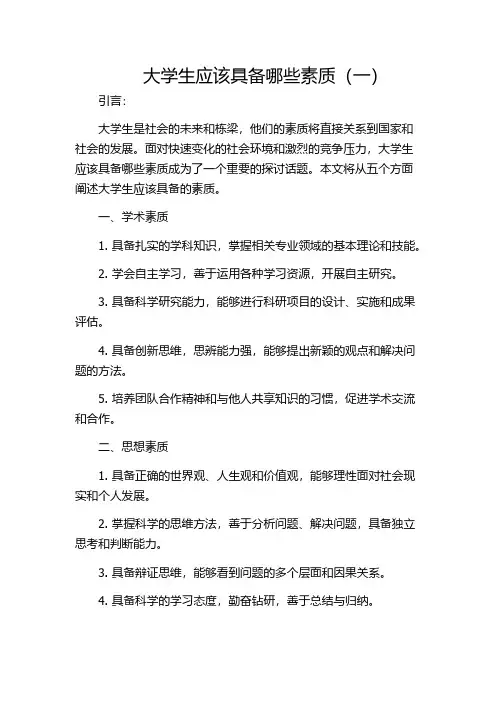 大学生应该具备哪些素质（一）

引言：

大学生是社会的未来和栋梁，他们的素质将直接关系到国家和社会的发展。面对快速变化的社会环境和激烈的竞争压力，大学生应该具备哪些素质成为了一个重要的探讨话题。本文将从五个方面阐述大学生应该具备的素质。

一、学术素质

1. 具备扎实的学科知识，掌握相关专业领域的基本理论和技能。

2. 学会自主学习，善于运用各种学习资源，开展自主研究。

3. 具备科学研究能力，能够进行科研项目的设计、实施和成果评估。

4. 具备创新思维，思辨能力强，能够提出新颖的观点和解决问题的方法。

5. 培养团队合作精神和与他人共享知识的习惯，促进学术交流和合作。

二、思想素质

1. 具备正确的世界观、人生观和价值观，能够理性面对社会现实和个人发展。

2. 掌握科学的思维方法，善于分析问题、解决问题，具备独立思考和判断能力。

3. 具备辩证思维，能够看到问题的多个层面和因果关系。

4. 具备科学的学习态度，勤奋钻研，善于总结与归纳。